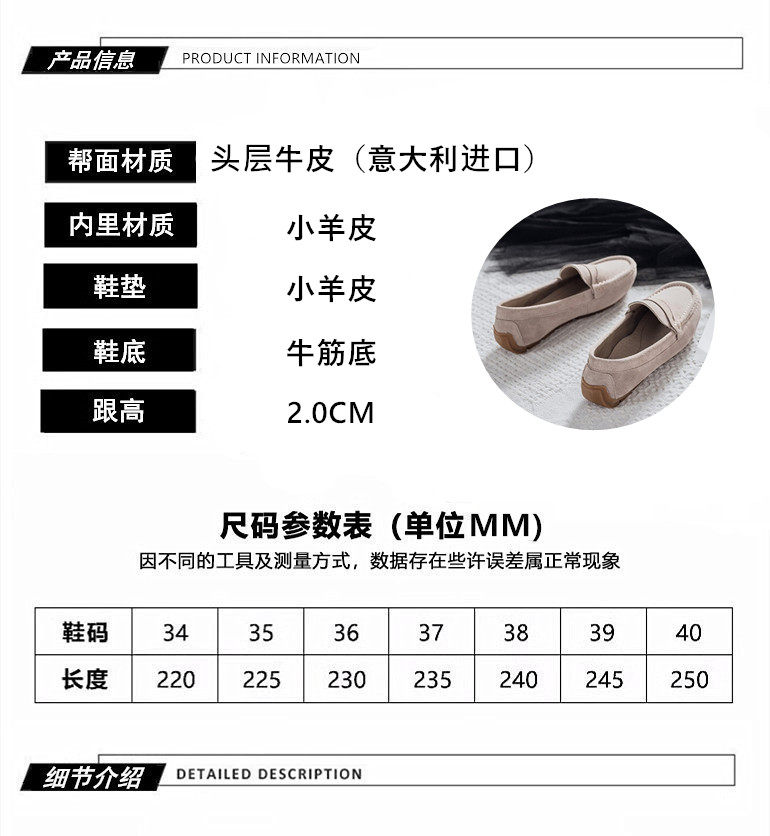 产品信息 PRODUCT INFORMATION

帮面材质 头层牛皮（意大利进口）

内里材质 小羊皮

鞋垫 小羊皮

鞋底 牛筋底

跟高 2.0CM

尺码参数表（单位MM）

因不同的工具及测量方式，数据存在些许误差属正常现象

| 鞋码 | 34 | 35 | 36 | 37 | 38 | 39 | 40 |
|---|---|---|---|---|---|---|---|
| 长度 | 220 | 225 | 230 | 235 | 240 | 245 | 250 |

细节介绍 DETAILED DESCRIPTION